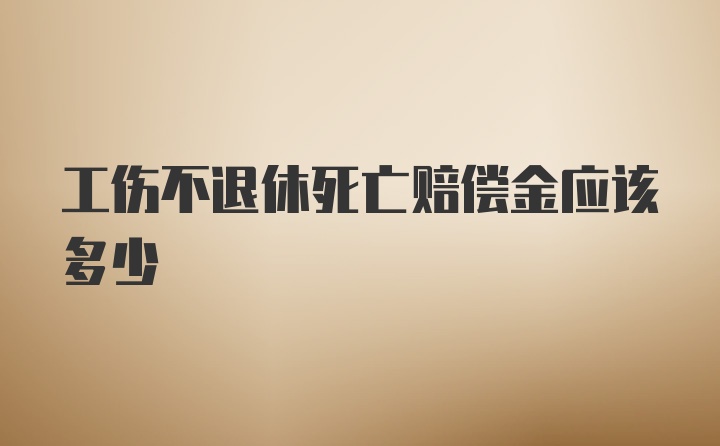 工伤不退休死亡赔偿金应该多少